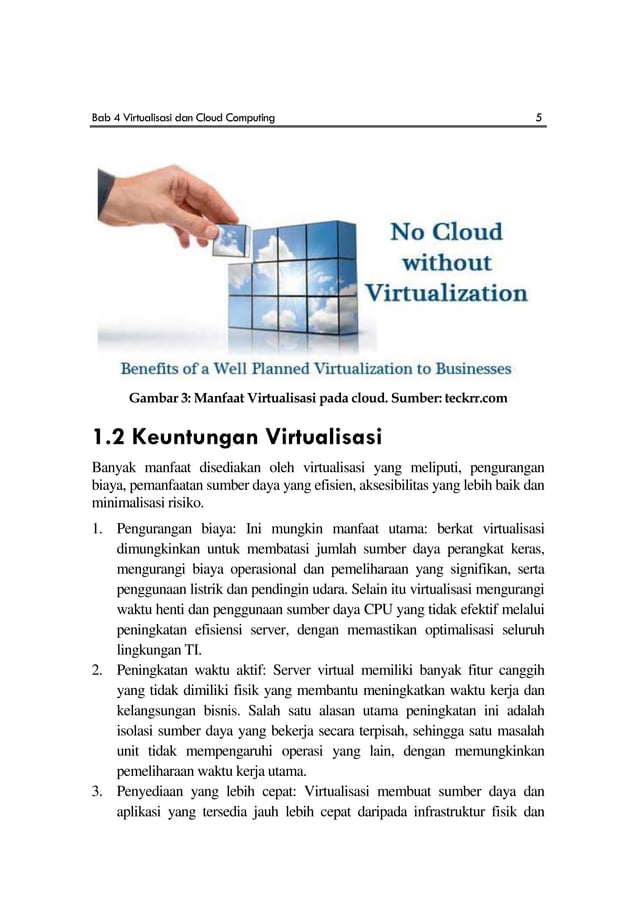 Bab 4 Virtualisasi dan Cloud Computing 5

No Cloud without Virtualization

Benefits of a Well Planned Virtualization to Businesses

Gambar 3: Manfaat Virtualisasi pada cloud. Sumber: teckrr.com

1.2 Keuntungan Virtualisasi

Banyak manfaat disediakan oleh virtualisasi yang meliputi, pengurangan biaya, pemanfaatan sumber daya yang efisien, aksesibilitas yang lebih baik dan minimalisasi risiko.

1. Pengurangan biaya: Ini mungkin manfaat utama: berkat virtualisasi dimungkinkan untuk membatasi jumlah sumber daya perangkat keras, mengurangi biaya operasional dan pemeliharaan yang signifikan, serta penggunaan listrik dan pendingin udara. Selain itu virtualisasi mengurangi waktu henti dan penggunaan sumber daya CPU yang tidak efektif melalui peningkatan efisiensi server, dengan memastikan optimalisasi seluruh lingkungan TI.
2. Peningkatan waktu aktif: Server virtual memiliki banyak fitur canggih yang tidak dimiliki fisik yang membantu meningkatkan waktu kerja dan kelangsungan bisnis. Salah satu alasan utama peningkatan ini adalah isolasi sumber daya yang bekerja secara terpisah, sehingga satu masalah unit tidak mempengaruhi operasi yang lain, dengan memungkinkan pemeliharaan waktu kerja utama.
3. Penyediaan yang lebih cepat: Virtualisasi membuat sumber daya dan aplikasi yang tersedia jauh lebih cepat daripada infrastruktur fisik dan